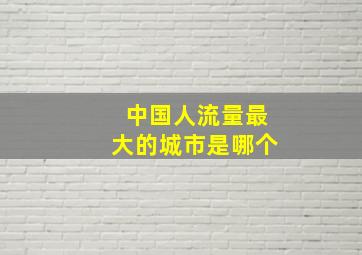 中国人流量最大的城市是哪个